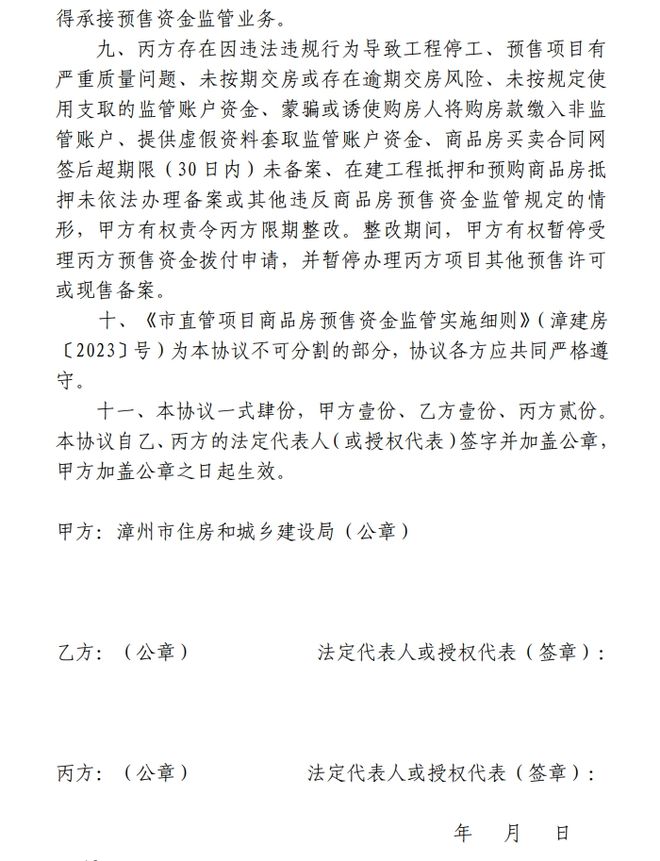 得承接预售资金监管业务。

九、丙方存在因违法违规行为导致工程停工、预售项目有严重质量问题、未按期交房或存在逾期交房风险、未按规定使用支取的监管账户资金、蒙骗或诱使购房人将购房款缴入非监管账户、提供虚假资料套取监管账户资金、商品房买卖合同网签后超期限（30日内）未备案、在建工程抵押和预购商品房抵押未依法办理备案或其他违反商品房预售资金监管规定的情形，甲方有权责令丙方限期整改。整改期间，甲方有权暂停受理丙方预售资金拨付申请，并暂停办理丙方项目其他预售许可或现售备案。

十、《市直管项目商品房预售资金监管实施细则》（漳建房〔2023〕号）为本协议不可分割的部分，协议各方应共同严格遵守。

十一、本协议一式肆份，甲方壹份、乙方壹份、丙方贰份。本协议自乙、丙方的法定代表人（或授权代表）签字并加盖公章，甲方加盖公章之日起生效。

甲方：漳州市住房和城乡建设局（公章）

乙方：（公章）　　　　法定代表人或授权代表（签章）：

丙方：（公章）　　　　法定代表人或授权代表（签章）：

年　月　日